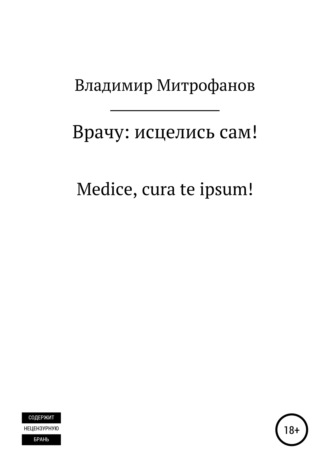 Владимир Митрофанов

Врачу: исцелись сам!

Medice, cura te ipsum!

СОДЕРЖИТ
НЕЦЕНЗУРНУЮ
БРАНЬ

18+